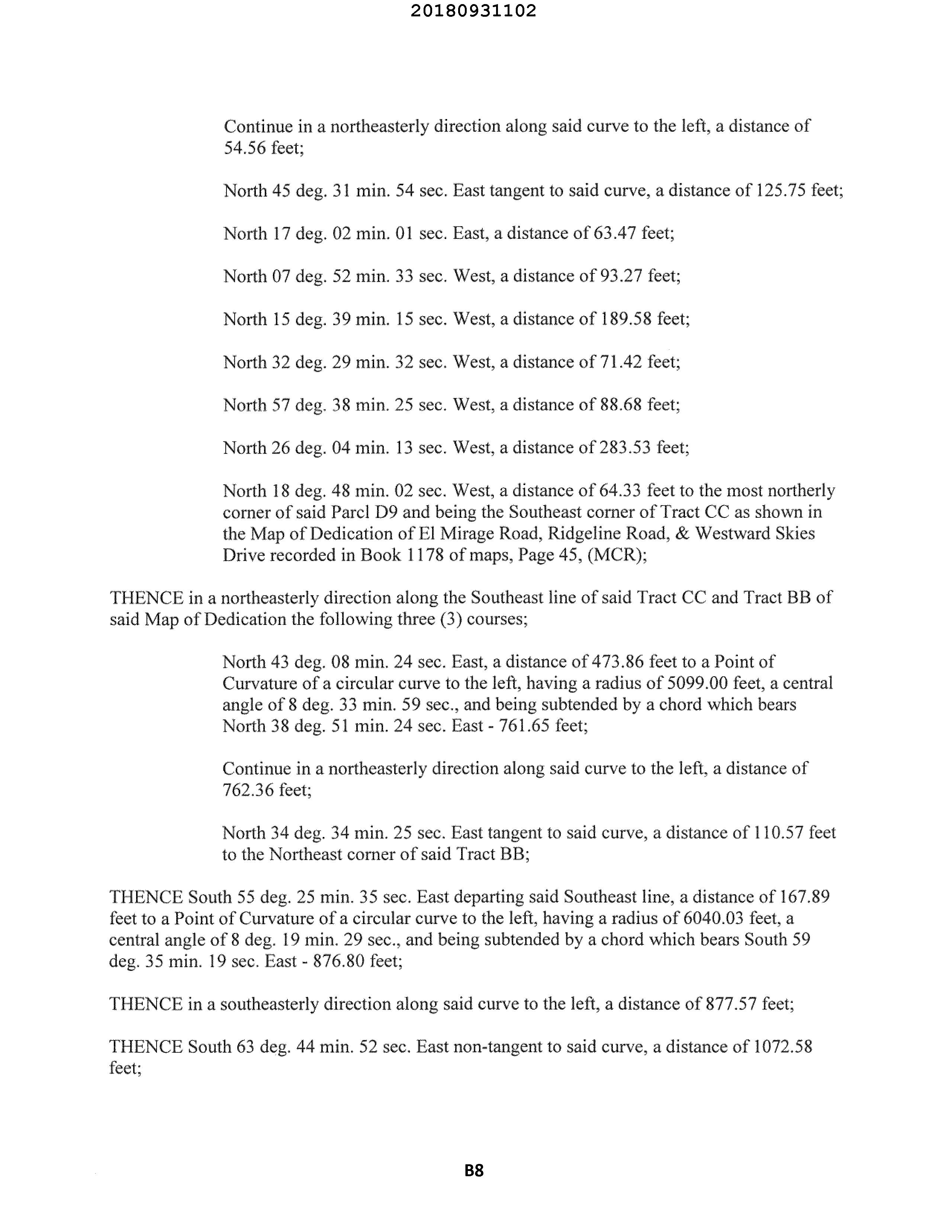 20180931102

Continue in a northeasterly direction along said curve to the left, a distance of 54.56 feet;

North 45 deg. 31 min. 54 sec. East tangent to said curve, a distance of 125.75 feet;

North 17 deg. 02 min. 01 sec. East, a distance of 63.47 feet;

North 07 deg. 52 min. 33 sec. West, a distance of 93.27 feet;

North 15 deg. 39 min. 15 sec. West, a distance of 189.58 feet;

North 32 deg. 29 min. 32 sec. West, a distance of 71.42 feet;

North 57 deg. 38 min. 25 sec. West, a distance of 88.68 feet;

North 26 deg. 04 min. 13 sec. West, a distance of 283.53 feet;

North 18 deg. 48 min. 02 sec. West, a distance of 64.33 feet to the most northerly corner of said Parcl D9 and being the Southeast corner of Tract CC as shown in the Map of Dedication of El Mirage Road, Ridgeline Road, & Westward Skies Drive recorded in Book 1178 of maps, Page 45, (MCR);

THENCE in a northeasterly direction along the Southeast line of said Tract CC and Tract BB of said Map of Dedication the following three (3) courses;

North 43 deg. 08 min. 24 sec. East, a distance of 473.86 feet to a Point of Curvature of a circular curve to the left, having a radius of 5099.00 feet, a central angle of 8 deg. 33 min. 59 sec., and being subtended by a chord which bears North 38 deg. 51 min. 24 sec. East - 761.65 feet;

Continue in a northeasterly direction along said curve to the left, a distance of 762.36 feet;

North 34 deg. 34 min. 25 sec. East tangent to said curve, a distance of 110.57 feet to the Northeast corner of said Tract BB;

THENCE South 55 deg. 25 min. 35 sec. East departing said Southeast line, a distance of 167.89 feet to a Point of Curvature of a circular curve to the left, having a radius of 6040.03 feet, a central angle of 8 deg. 19 min. 29 sec., and being subtended by a chord which bears South 59 deg. 35 min. 19 sec. East - 876.80 feet;

THENCE in a southeasterly direction along said curve to the left, a distance of 877.57 feet;

THENCE South 63 deg. 44 min. 52 sec. East non-tangent to said curve, a distance of 1072.58 feet;

B8